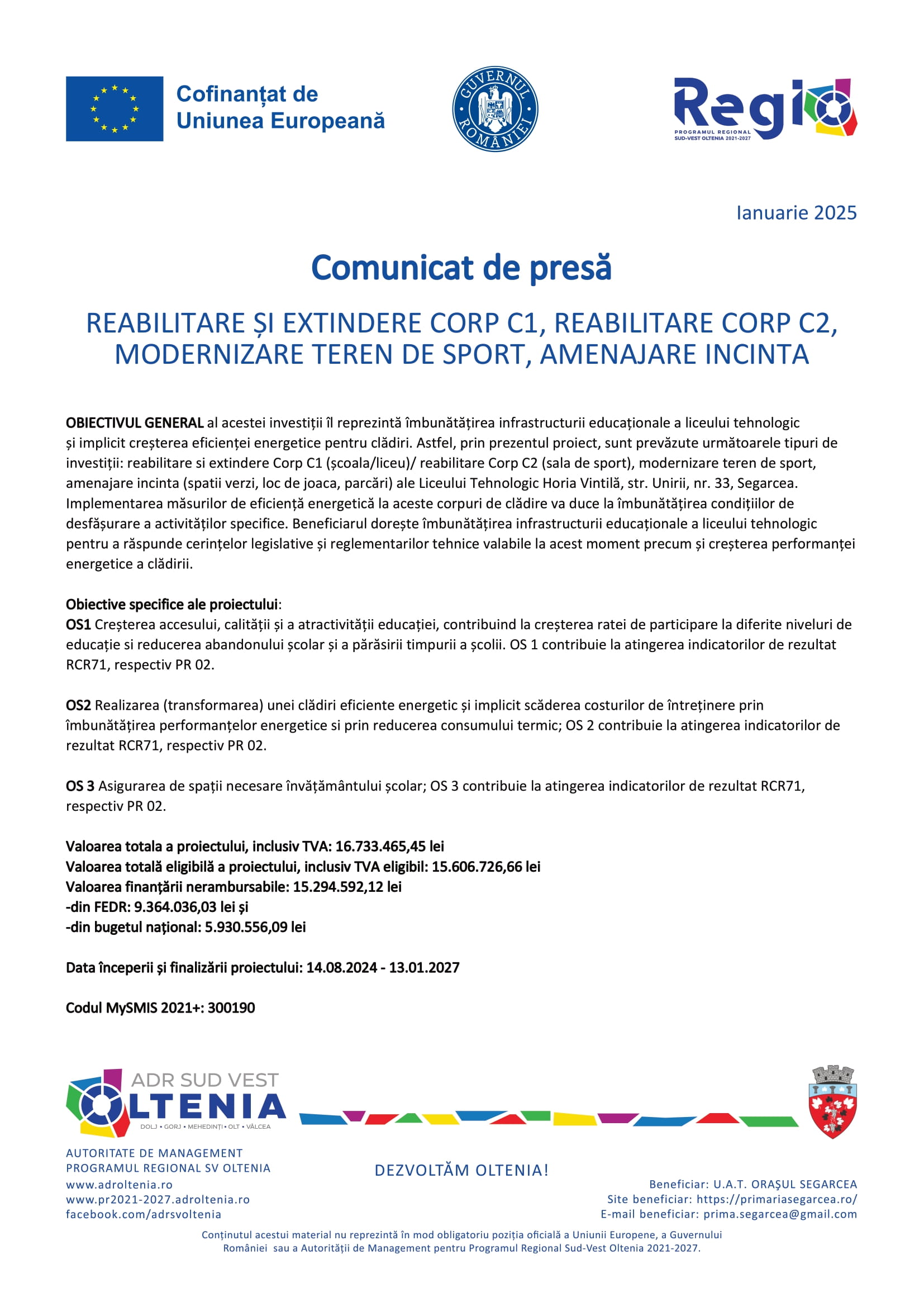 Cofinanțat de Uniunea Europeană

GUVERNUL ROMÂNIEI

Regio
PROGRAMUL REGIONAL SUD-VEST OLTENIA 2021-2027

Ianuarie 2025

Comunicat de presă

REABILITARE ȘI EXTINDERE CORP C1, REABILITARE CORP C2, MODERNIZARE TEREN DE SPORT, AMENAJARE INCINTA

OBIECTIVUL GENERAL al acestei investiții îl reprezintă îmbunătățirea infrastructurii educaționale a liceului tehnologic și implicit creșterea eficienței energetice pentru clădiri. Astfel, prin prezentul proiect, sunt prevăzute următoarele tipuri de investiții: reabilitare si extindere Corp C1 (școala/liceu)/ reabilitare Corp C2 (sala de sport), modernizare teren de sport, amenajare incinta (spatii verzi, loc de joaca, parcări) ale Liceului Tehnologic Horia Vintilă, str. Unirii, nr. 33, Segarcea. Implementarea măsurilor de eficiență energetică la aceste corpuri de clădire va duce la îmbunătățirea condițiilor de desfășurare a activităților specifice. Beneficiarul dorește îmbunătățirea infrastructurii educaționale a liceului tehnologic pentru a răspunde cerințelor legislative și reglementarilor tehnice valabile la acest moment precum și creșterea performanței energetice a clădirii.

Obiective specifice ale proiectului:
OS1 Creșterea accesului, calității și a atractivității educației, contribuind la creșterea ratei de participare la diferite niveluri de educație si reducerea abandonului școlar și a părăsirii timpurii a școlii. OS 1 contribuie la atingerea indicatorilor de rezultat RCR71, respectiv PR 02.

OS2 Realizarea (transformarea) unei clădiri eficiente energetic și implicit scăderea costurilor de întreținere prin îmbunătățirea performanțelor energetice si prin reducerea consumului termic; OS 2 contribuie la atingerea indicatorilor de rezultat RCR71, respectiv PR 02.

OS 3 Asigurarea de spații necesare învățământului școlar; OS 3 contribuie la atingerea indicatorilor de rezultat RCR71, respectiv PR 02.

Valoarea totala a proiectului, inclusiv TVA: 16.733.465,45 lei
Valoarea totală eligibilă a proiectului, inclusiv TVA eligibil: 15.606.726,66 lei
Valoarea finanțării nerambursabile: 15.294.592,12 lei
-din FEDR: 9.364.036,03 lei și
-din bugetul național: 5.930.556,09 lei

Data începerii și finalizării proiectului: 14.08.2024 - 13.01.2027

Codul MySMIS 2021+: 300190

ADR SUD VEST OLTENIA
DOLJ • GORJ • MEHEDINȚI • OLT • VÂLCEA

AUTORITATE DE MANAGEMENT
PROGRAMUL REGIONAL SV OLTENIA
www.adroltenia.ro
www.pr2021-2027.adroltenia.ro
facebook.com/adrsvoltenia

DEZVOLTĂM OLTENIA!

Beneficiar: U.A.T. ORAȘUL SEGARCEA
Site beneficiar: https://primariasegarcea.ro/
E-mail beneficiar: prima.segarcea@gmail.com

Conținutul acestui material nu reprezintă în mod obligatoriu poziția oficială a Uniunii Europene, a Guvernului României sau a Autorității de Management pentru Programul Regional Sud-Vest Oltenia 2021-2027.